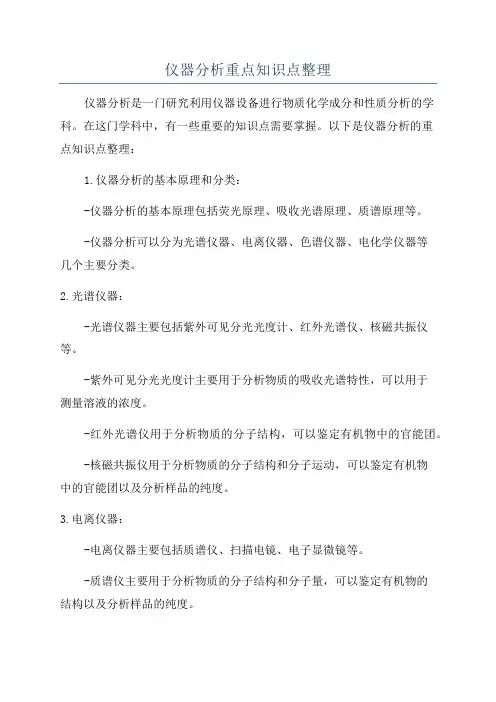 仪器分析重点知识点整理

仪器分析是一门研究利用仪器设备进行物质化学成分和性质分析的学科。在这门学科中，有一些重要的知识点需要掌握。以下是仪器分析的重点知识点整理：

1.仪器分析的基本原理和分类：

-仪器分析的基本原理包括荧光原理、吸收光谱原理、质谱原理等。

-仪器分析可以分为光谱仪器、电离仪器、色谱仪器、电化学仪器等几个主要分类。

2.光谱仪器：

-光谱仪器主要包括紫外可见分光光度计、红外光谱仪、核磁共振仪等。

-紫外可见分光光度计主要用于分析物质的吸收光谱特性，可以用于测量溶液的浓度。

-红外光谱仪用于分析物质的分子结构，可以鉴定有机物中的官能团。

-核磁共振仪用于分析物质的分子结构和分子运动，可以鉴定有机物中的官能团以及分析样品的纯度。

3.电离仪器：

-电离仪器主要包括质谱仪、扫描电镜、电子显微镜等。

-质谱仪主要用于分析物质的分子结构和分子量，可以鉴定有机物的结构以及分析样品的纯度。